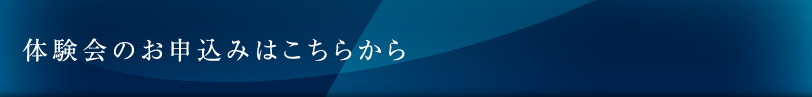 体験会のお申込みはこちらから